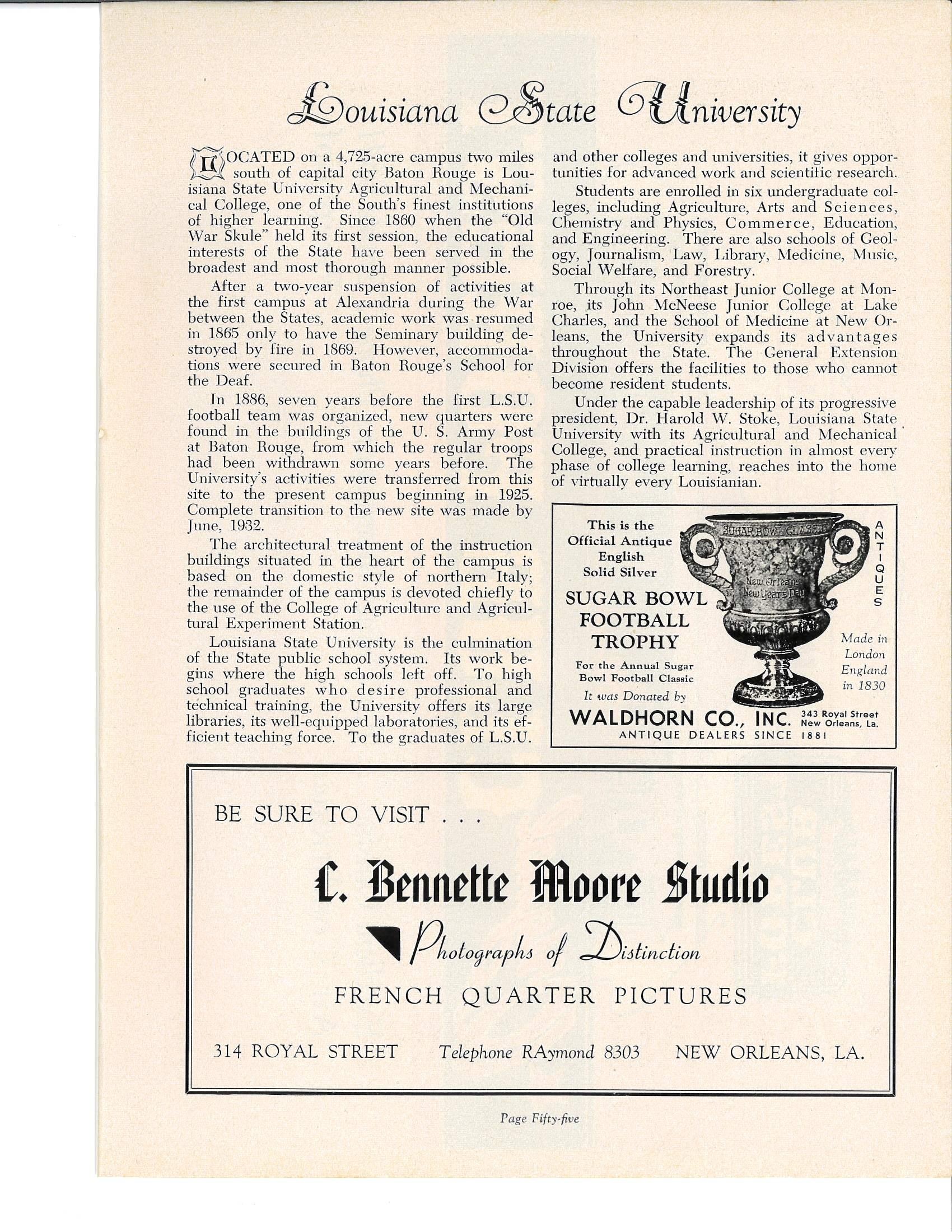 Louisiana State University

LOCATED on a 4,725-acre campus two miles south of capital city Baton Rouge is Louisiana State University Agricultural and Mechanical College, one of the South's finest institutions of higher learning. Since 1860 when the "Old War Skule" held its first session, the educational interests of the State have been served in the broadest and most thorough manner possible.

After a two-year suspension of activities at the first campus at Alexandria during the War between the States, academic work was resumed in 1865 only to have the Seminary building destroyed by fire in 1869. However, accommodations were secured in Baton Rouge's School for the Deaf.

In 1886, seven years before the first L.S.U. football team was organized, new quarters were found in the buildings of the U. S. Army Post at Baton Rouge, from which the regular troops had been withdrawn some years before. The University's activities were transferred from this site to the present campus beginning in 1925. Complete transition to the new site was made by June, 1932.

The architectural treatment of the instruction buildings situated in the heart of the campus is based on the domestic style of northern Italy; the remainder of the campus is devoted chiefly to the use of the College of Agriculture and Agricultural Experiment Station.

Louisiana State University is the culmination of the State public school system. Its work begins where the high schools left off. To high school graduates who desire professional and technical training, the University offers its large libraries, its well-equipped laboratories, and its efficient teaching force. To the graduates of L.S.U. and other colleges and universities, it gives opportunities for advanced work and scientific research.

Students are enrolled in six undergraduate colleges, including Agriculture, Arts and Sciences, Chemistry and Physics, Commerce, Education, and Engineering. There are also schools of Geology, Journalism, Law, Library, Medicine, Music, Social Welfare, and Forestry.

Through its Northeast Junior College at Monroe, its John McNeese Junior College at Lake Charles, and the School of Medicine at New Orleans, the University expands its advantages throughout the State. The General Extension Division offers the facilities to those who cannot become resident students.

Under the capable leadership of its progressive president, Dr. Harold W. Stoke, Louisiana State University with its Agricultural and Mechanical College, and practical instruction in almost every phase of college learning, reaches into the home of virtually every Louisianian.

This is the Official Antique English Solid Silver
SUGAR BOWL FOOTBALL TROPHY
For the Annual Sugar Bowl Football Classic
It was Donated by
SUGAR BOWL CLASSIC
New Orleans New Years Day
ANTIQUES
Made in London England in 1830
WALDHORN CO., INC. 343 Royal Street New Orleans, La.
ANTIQUE DEALERS SINCE 1881

BE SURE TO VISIT . . .
C. Bennette Moore Studio
Photographs of Distinction
FRENCH QUARTER PICTURES
314 ROYAL STREET Telephone RAymond 8303 NEW ORLEANS, LA.

Page Fifty-five